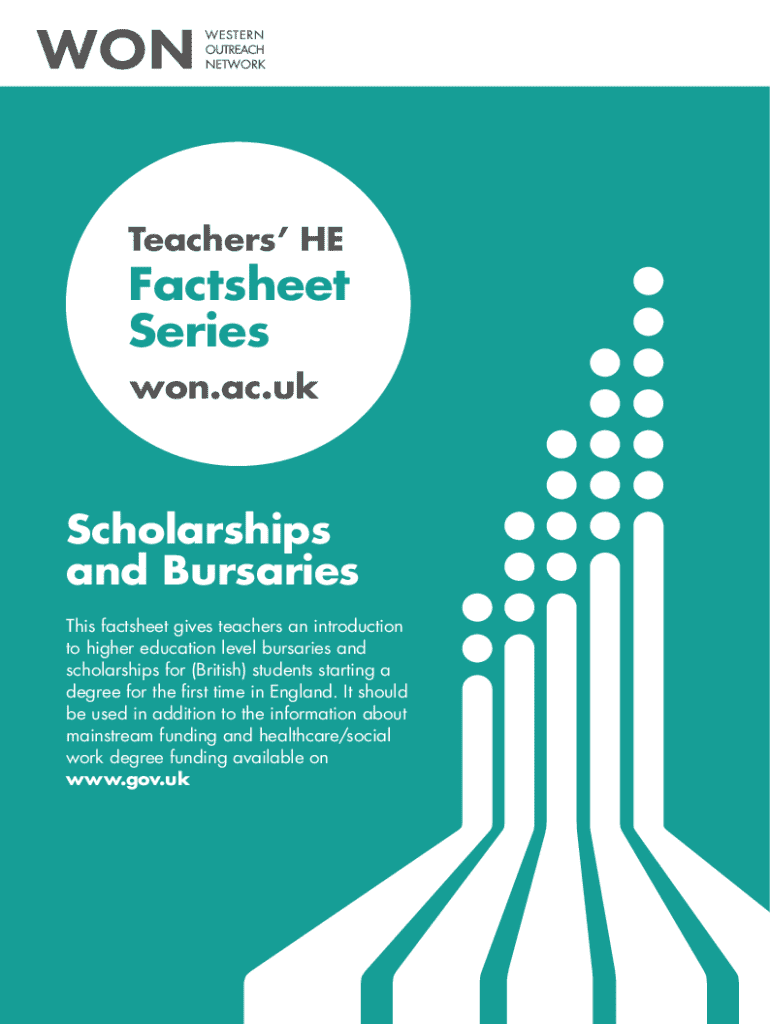 WON WESTERN OUTREACH NETWORK

Teachers' HE

Factsheet Series

won.ac.uk

Scholarships and Bursaries

This factsheet gives teachers an introduction to higher education level bursaries and scholarships for (British) students starting a degree for the first time in England. It should be used in addition to the information about mainstream funding and healthcare/social work degree funding available on www.gov.uk